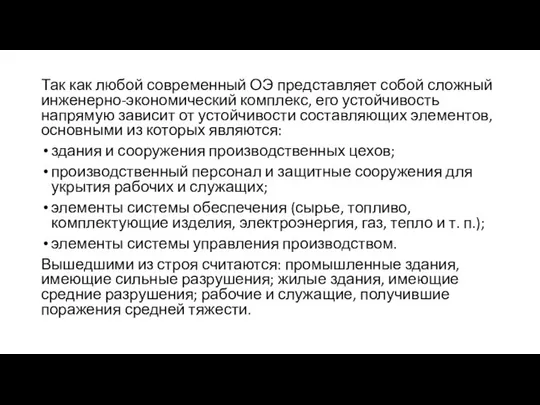 Так как любой современный ОЭ представляет собой сложный инженерно-экономический комплекс, его устойчивость напрямую зависит от устойчивости составляющих элементов, основными из которых являются:

• здания и сооружения производственных цехов;

• производственный персонал и защитные сооружения для укрытия рабочих и служащих;

• элементы системы обеспечения (сырье, топливо, комплектующие изделия, электроэнергия, газ, тепло и т. п.);

• элементы системы управления производством.

Вышедшими из строя считаются: промышленные здания, имеющие сильные разрушения; жилые здания, имеющие средние разрушения; рабочие и служащие, получившие поражения средней тяжести.